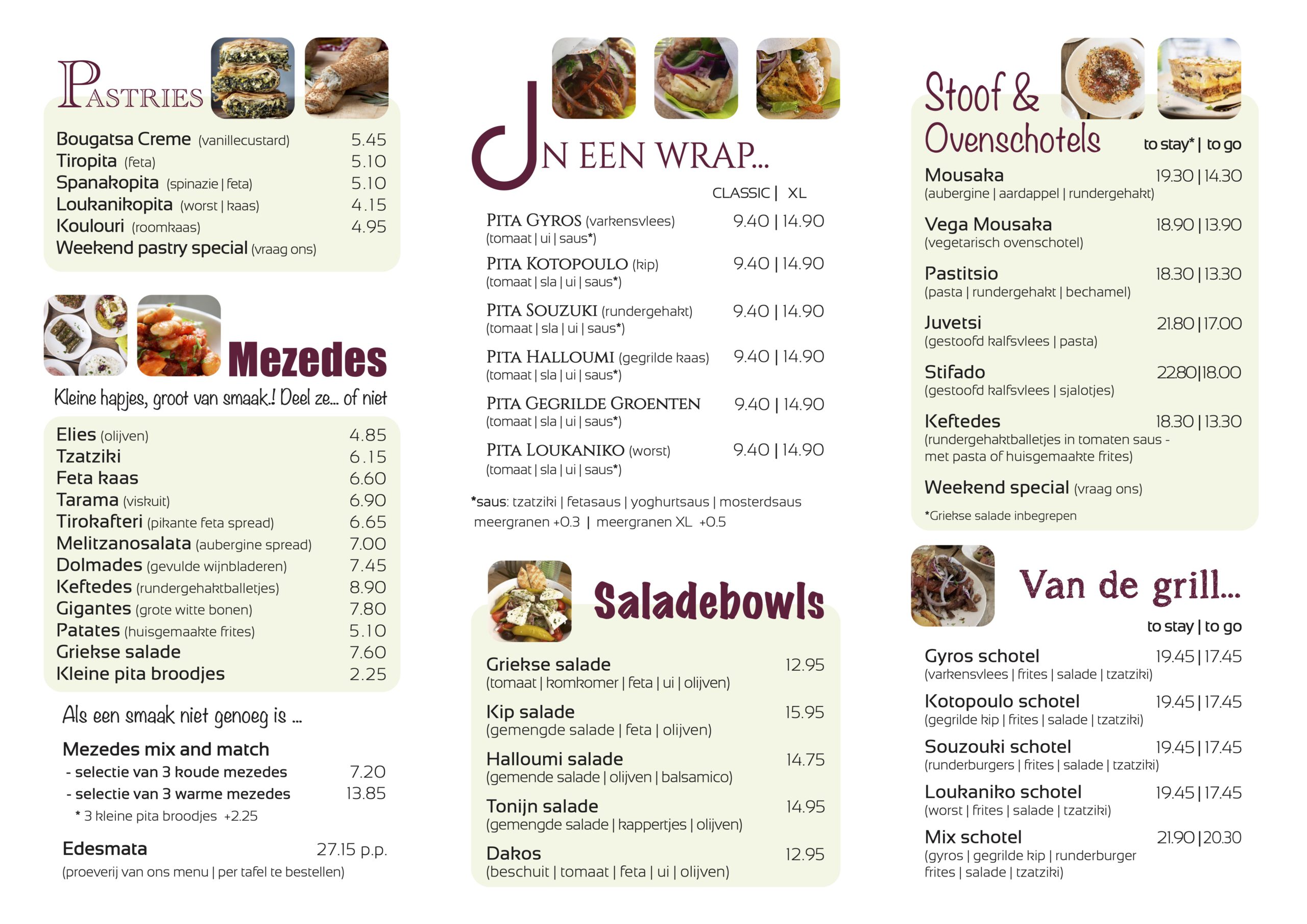 PASTRIES

Bougatsa Creme (vanillecustard) 5.45
Tiropita (feta) 5.10
Spanakopita (spinazie | feta) 5.10
Loukanikopita (worst | kaas) 4.15
Koulouri (roomkaas) 4.95
Weekend pastry special (vraag ons)

Mezedes

Kleine hapjes, groot van smaak.! Deel ze... of niet

Elies (olijven) 4.85
Tzatziki 6.15
Feta kaas 6.60
Tarama (viskuit) 6.90
Tirokafteri (pikante feta spread) 6.65
Melitzanosalata (aubergine spread) 7.00
Dolmades (gevulde wijnbladeren) 7.45
Keftedes (rundergehaktballetjes) 8.90
Gigantes (grote witte bonen) 7.80
Patates (huisgemaakte frites) 5.10
Griekse salade 7.60
Kleine pita broodjes 2.25

Als een smaak niet genoeg is ...

Mezedes mix and match
- selectie van 3 koude mezedes 7.20
- selectie van 3 warme mezedes 13.85
* 3 kleine pita broodjes +2.25

Edesmata 27.15 p.p.
(proeverij van ons menu | per tafel te bestellen)

IN EEN WRAP...

CLASSIC | XL

PITA GYROS (varkensvlees) 9.40 | 14.90
(tomaat | ui | saus*)

PITA KOTOPOULO (kip) 9.40 | 14.90
(tomaat | sla | ui | saus*)

PITA SOUZUKI (rundergehakt) 9.40 | 14.90
(tomaat | sla | ui | saus*)

PITA HALLOUMI (gegrilde kaas) 9.40 | 14.90
(tomaat | sla | ui | saus*)

PITA GEGRILDE GROENTEN 9.40 | 14.90
(tomaat | sla | ui | saus*)

PITA LOUKANIKO (worst) 9.40 | 14.90
(tomaat | sla | ui | saus*)

*saus: tzatziki | fetasaus | yoghurtsaus | mosterdsaus
meergranen +0.3 | meergranen XL +0.5

Saladebowls

Griekse salade 12.95
(tomaat | komkomer | feta | ui | olijven)

Kip salade 15.95
(gemengde salade | feta | olijven)

Halloumi salade 14.75
(gemende salade | olijven | balsamico)

Tonijn salade 14.95
(gemengde salade | kappertjes | olijven)

Dakos 12.95
(beschuit | tomaat | feta | ui | olijven)

Stoof & Ovenschotels

to stay* | to go

Mousaka 19.30 | 14.30
(aubergine | aardappel | rundergehakt)

Vega Mousaka 18.90 | 13.90
(vegetarisch ovenschotel)

Pastitsio 18.30 | 13.30
(pasta | rundergehakt | bechamel)

Juvetsi 21.80 | 17.00
(gestoofd kalfsvlees | pasta)

Stifado 22.80|18.00
(gestoofd kalfsvlees | sjalotjes)

Keftedes 18.30 | 13.30
(rundergehaktballetjes in tomaten saus - met pasta of huisgemaakte frites)

Weekend special (vraag ons)

*Griekse salade inbegrepen

Van de grill...

to stay | to go

Gyros schotel 19.45 | 17.45
(varkensvlees | frites | salade | tzatziki)

Kotopoulo schotel 19.45 | 17.45
(gegrilde kip | frites | salade | tzatziki)

Souzouki schotel 19.45 | 17.45
(runderburgers | frites | salade | tzatziki)

Loukaniko schotel 19.45 | 17.45
(worst | frites | salade | tzatziki)

Mix schotel 21.90 | 20.30
(gyros | gegrilde kip | runderburger frites | salade | tzatziki)